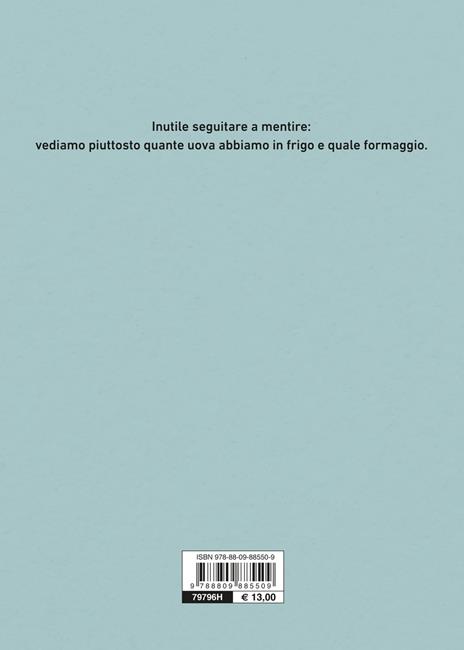 Inutile seguitare a mentire:
vediamo piuttosto quante uova abbiamo in frigo e quale formaggio.

ISBN 978-88-09-88550-9

9 788809 885509

79796H € 13,00